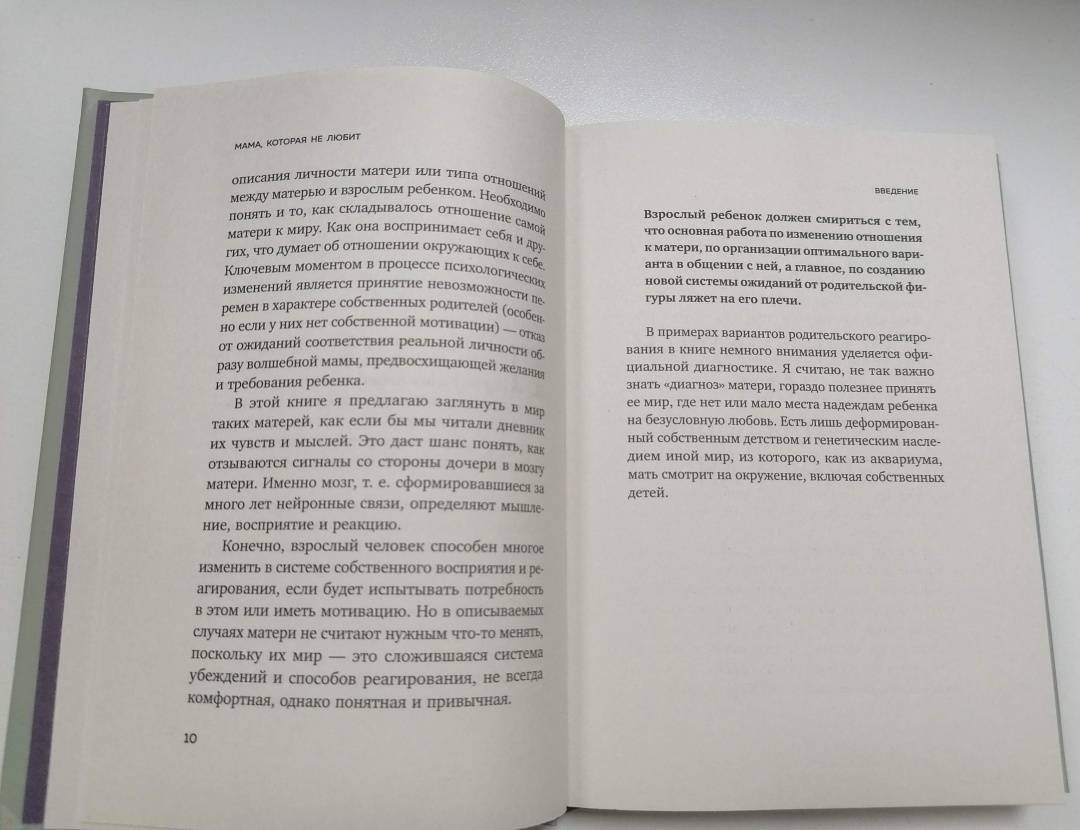 МАМА, КОТОРАЯ НЕ ЛЮБИТ

описания личности матери или типа отношений между матерью и взрослым ребенком. Необходимо понять и то, как складывалось отношение самой матери к миру. Как она воспринимает себя и других, что думает об отношении окружающих к себе. Ключевым моментом в процессе психологических изменений является принятие невозможности перемен в характере собственных родителей (особенно если у них нет собственной мотивации) — отказ от ожиданий соответствия реальной личности образу волшебной мамы, предвосхищающей желания и требования ребенка.

В этой книге я предлагаю заглянуть в мир таких матерей, как если бы мы читали дневник их чувств и мыслей. Это даст шанс понять, как отзываются сигналы со стороны дочери в мозгу матери. Именно мозг, т. е. сформировавшиеся за много лет нейронные связи, определяют мышление, восприятие и реакцию.

Конечно, взрослый человек способен многое изменить в системе собственного восприятия и реагирования, если будет испытывать потребность в этом или иметь мотивацию. Но в описываемых случаях матери не считают нужным что-то менять, поскольку их мир — это сложившаяся система убеждений и способов реагирования, не всегда комфортная, однако понятная и привычная.

10

ВВЕДЕНИЕ

Взрослый ребенок должен смириться с тем, что основная работа по изменению отношения к матери, по организации оптимального варианта в общении с ней, а главное, по созданию новой системы ожиданий от родительской фигуры ляжет на его плечи.

В примерах вариантов родительского реагирования в книге немного внимания уделяется официальной диагностике. Я считаю, не так важно знать «диагноз» матери, гораздо полезнее принять ее мир, где нет или мало места надеждам ребенка на безусловную любовь. Есть лишь деформированный собственным детством и генетическим наследием иной мир, из которого, как из аквариума, мать смотрит на окружение, включая собственных детей.